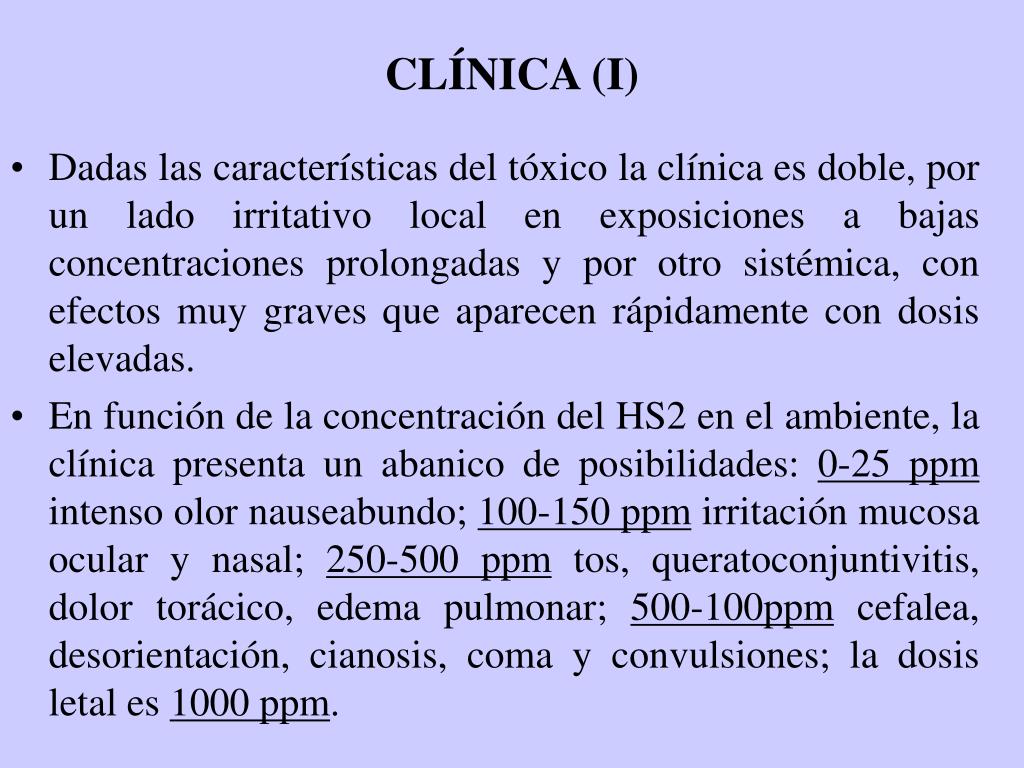 CLÍNICA (I)

• Dadas las características del tóxico la clínica es doble, por un lado irritativo local en exposiciones a bajas concentraciones prolongadas y por otro sistémica, con efectos muy graves que aparecen rápidamente con dosis elevadas.

• En función de la concentración del HS2 en el ambiente, la clínica presenta un abanico de posibilidades: 0-25 ppm intenso olor nauseabundo; 100-150 ppm irritación mucosa ocular y nasal; 250-500 ppm tos, queratoconjuntivitis, dolor torácico, edema pulmonar; 500-100ppm cefalea, desorientación, cianosis, coma y convulsiones; la dosis letal es 1000 ppm.